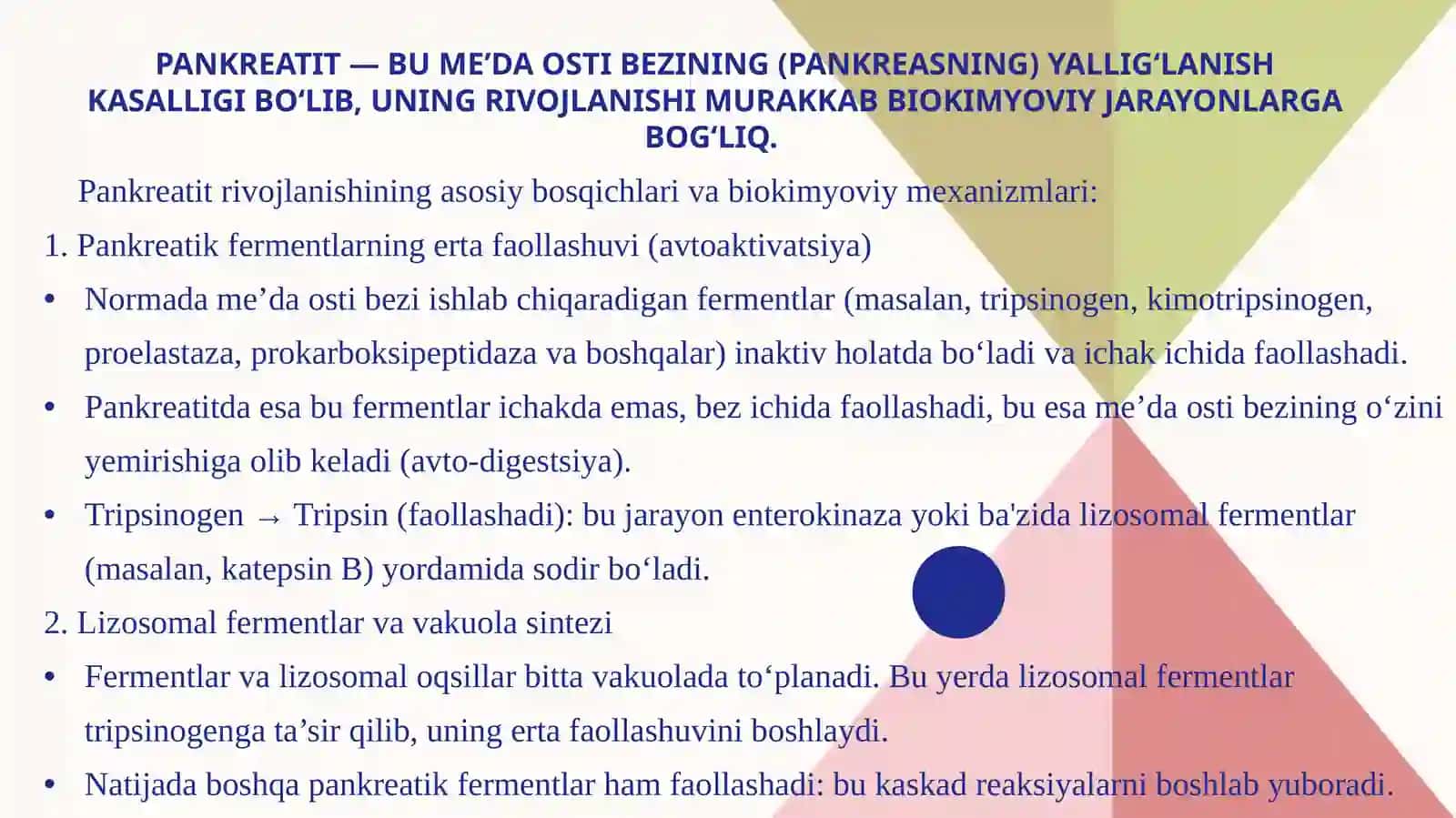 PANKREATIT — BU ME’DA OSTI BEZINING (PANKREASNING) YALLIG‘LANISH KASALLIGI BO‘LIB, UNING RIVOJLANISHI MURAKKAB BIOKIMYOVIY JARAYONLARGA BOG‘LIQ.

Pankreatit rivojlanishining asosiy bosqichlari va biokimyoviy mexanizmlari:

1. Pankreatik fermentlarning erta faollashuvi (avtoaktivatsiya)

• Normada me’da osti bezi ishlab chiqaradigan fermentlar (masalan, tripsinogen, kimotripsinogen, proelastaza, prokarboksipeptidaza va boshqalar) inaktiv holatda bo‘ladi va ichak ichida faollashadi.

• Pankreatitda esa bu fermentlar ichakda emas, bez ichida faollashadi, bu esa me’da osti bezining o‘zini yemirishiga olib keladi (avto-digestsiya).

• Tripsinogen → Tripsin (faollashadi): bu jarayon enterokinaza yoki ba'zida lizosomal fermentlar (masalan, katepsin B) yordamida sodir bo‘ladi.

2. Lizosomal fermentlar va vakuola sintezi

• Fermentlar va lizosomal oqsillar bitta vakuolada to‘planadi. Bu yerda lizosomal fermentlar tripsinogenga ta’sir qilib, uning erta faollashuvini boshlaydi.

• Natijada boshqa pankreatik fermentlar ham faollashadi: bu kaskad reaksiyalarni boshlab yuboradi.